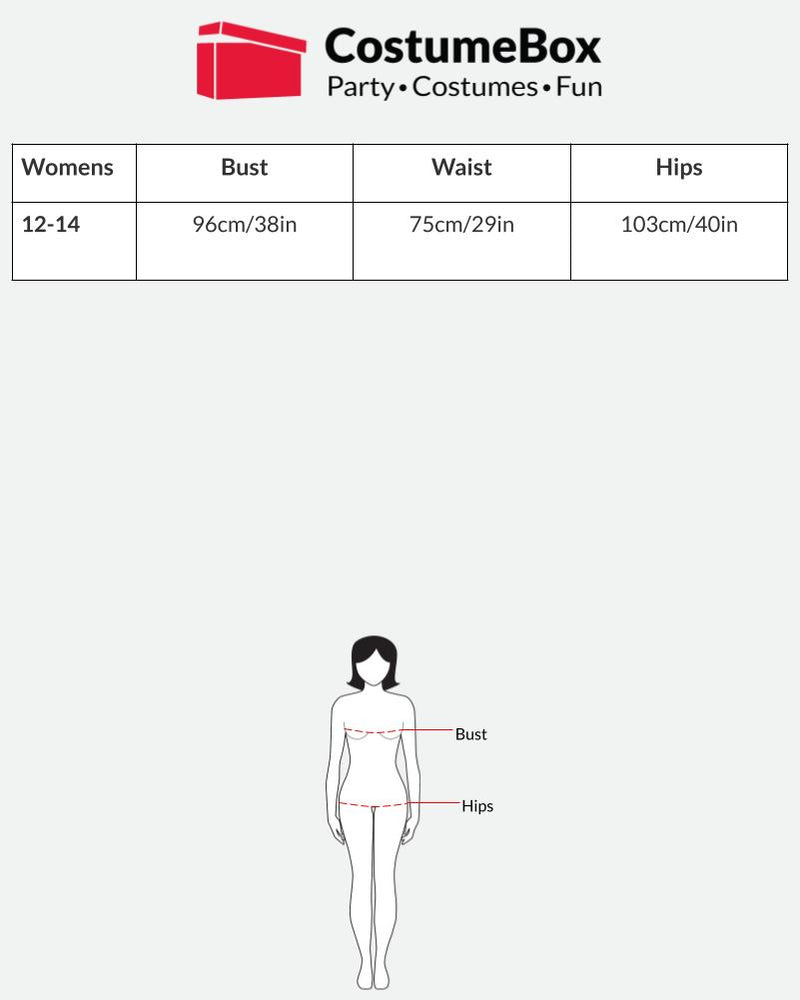 CostumeBox
Party • Costumes • Fun

| Womens | Bust | Waist | Hips |
|---|---|---|---|
| 12-14 | 96cm/38in | 75cm/29in | 103cm/40in |

Bust
Hips